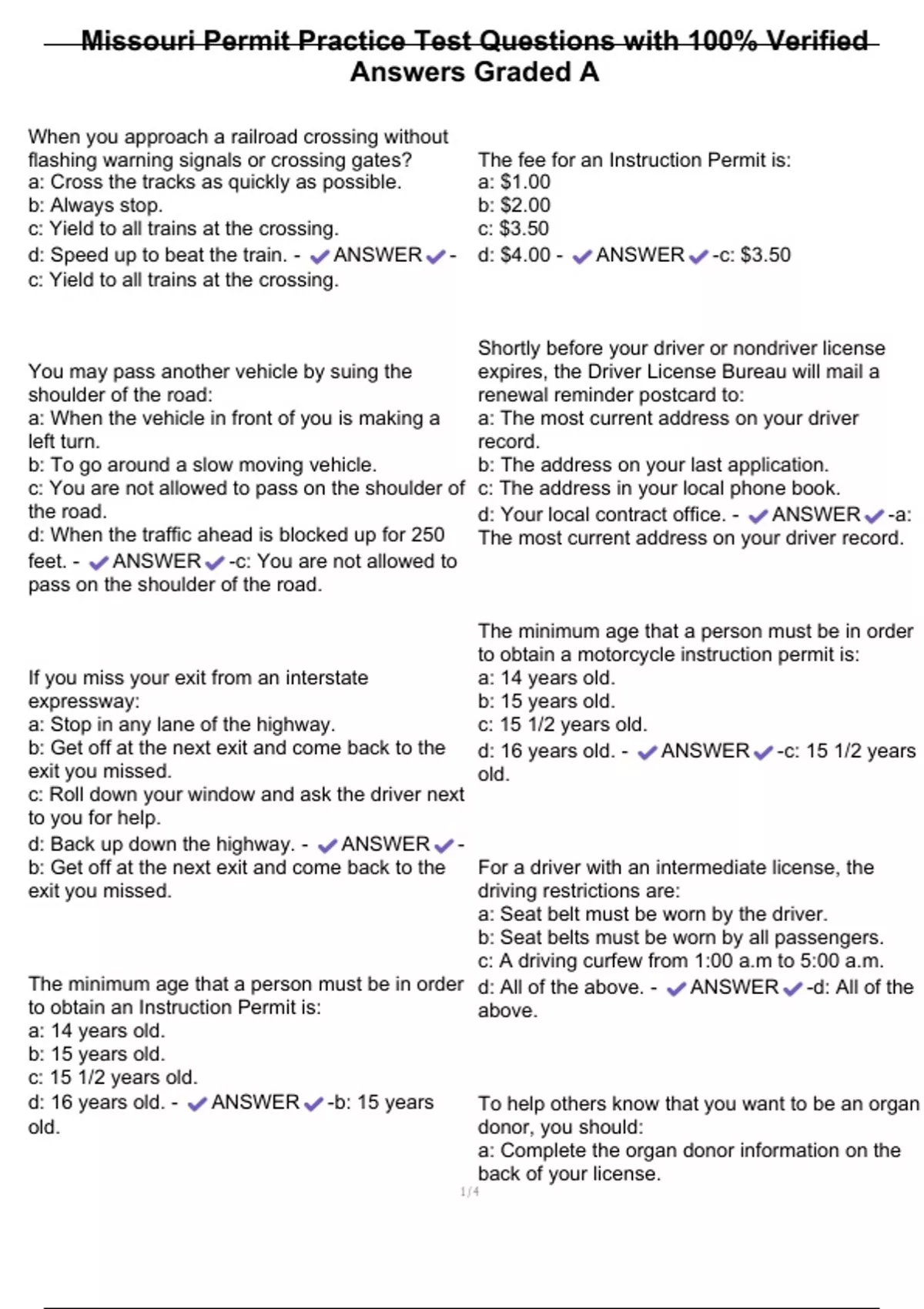 Missouri Permit Practice Test Questions with 100% Verified Answers Graded A

When you approach a railroad crossing without flashing warning signals or crossing gates?
a: Cross the tracks as quickly as possible.
b: Always stop.
c: Yield to all trains at the crossing.
d: Speed up to beat the train. - ✔ANSWER✔- c: Yield to all trains at the crossing.

You may pass another vehicle by suing the shoulder of the road:
a: When the vehicle in front of you is making a left turn.
b: To go around a slow moving vehicle.
c: You are not allowed to pass on the shoulder of the road.
d: When the traffic ahead is blocked up for 250 feet. - ✔ANSWER✔-c: You are not allowed to pass on the shoulder of the road.

If you miss your exit from an interstate expressway:
a: Stop in any lane of the highway.
b: Get off at the next exit and come back to the exit you missed.
c: Roll down your window and ask the driver next to you for help.
d: Back up down the highway. - ✔ANSWER✔- b: Get off at the next exit and come back to the exit you missed.

The minimum age that a person must be in order to obtain an Instruction Permit is:
a: 14 years old.
b: 15 years old.
c: 15 1/2 years old.
d: 16 years old. - ✔ANSWER✔-b: 15 years old.

The fee for an Instruction Permit is:
a: $1.00
b: $2.00
c: $3.50
d: $4.00 - ✔ANSWER✔-c: $3.50

Shortly before your driver or nondriver license expires, the Driver License Bureau will mail a renewal reminder postcard to:
a: The most current address on your driver record.
b: The address on your last application.
c: The address in your local phone book.
d: Your local contract office. - ✔ANSWER✔-a: The most current address on your driver record.

The minimum age that a person must be in order to obtain a motorcycle instruction permit is:
a: 14 years old.
b: 15 years old.
c: 15 1/2 years old.
d: 16 years old. - ✔ANSWER✔-c: 15 1/2 years old.

For a driver with an intermediate license, the driving restrictions are:
a: Seat belt must be worn by the driver.
b: Seat belts must be worn by all passengers.
c: A driving curfew from 1:00 a.m to 5:00 a.m.
d: All of the above. - ✔ANSWER✔-d: All of the above.

To help others know that you want to be an organ donor, you should:
a: Complete the organ donor information on the back of your license.

1/4